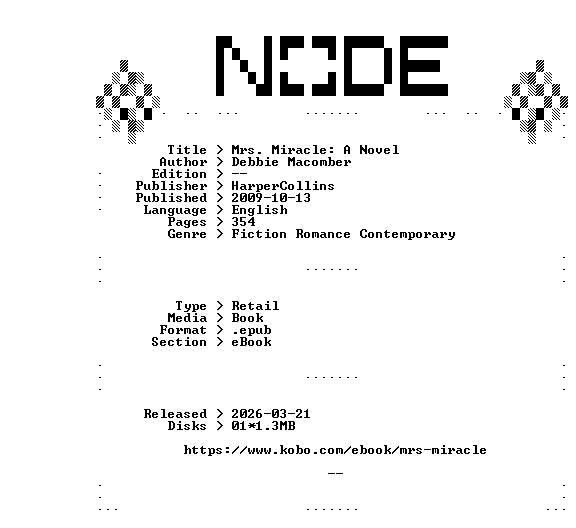 NODE

Title > Mrs. Miracle: A Novel
Author > Debbie Macomber
Edition > --
Publisher > HarperCollins
Published > 2009-10-13
Language > English
Pages > 354
Genre > Fiction Romance Contemporary

Type > Retail
Media > Book
Format > .epub
Section > eBook

Released > 2026-03-21
Disks > 01*1.3MB

https://www.kobo.com/ebook/mrs-miracle

--